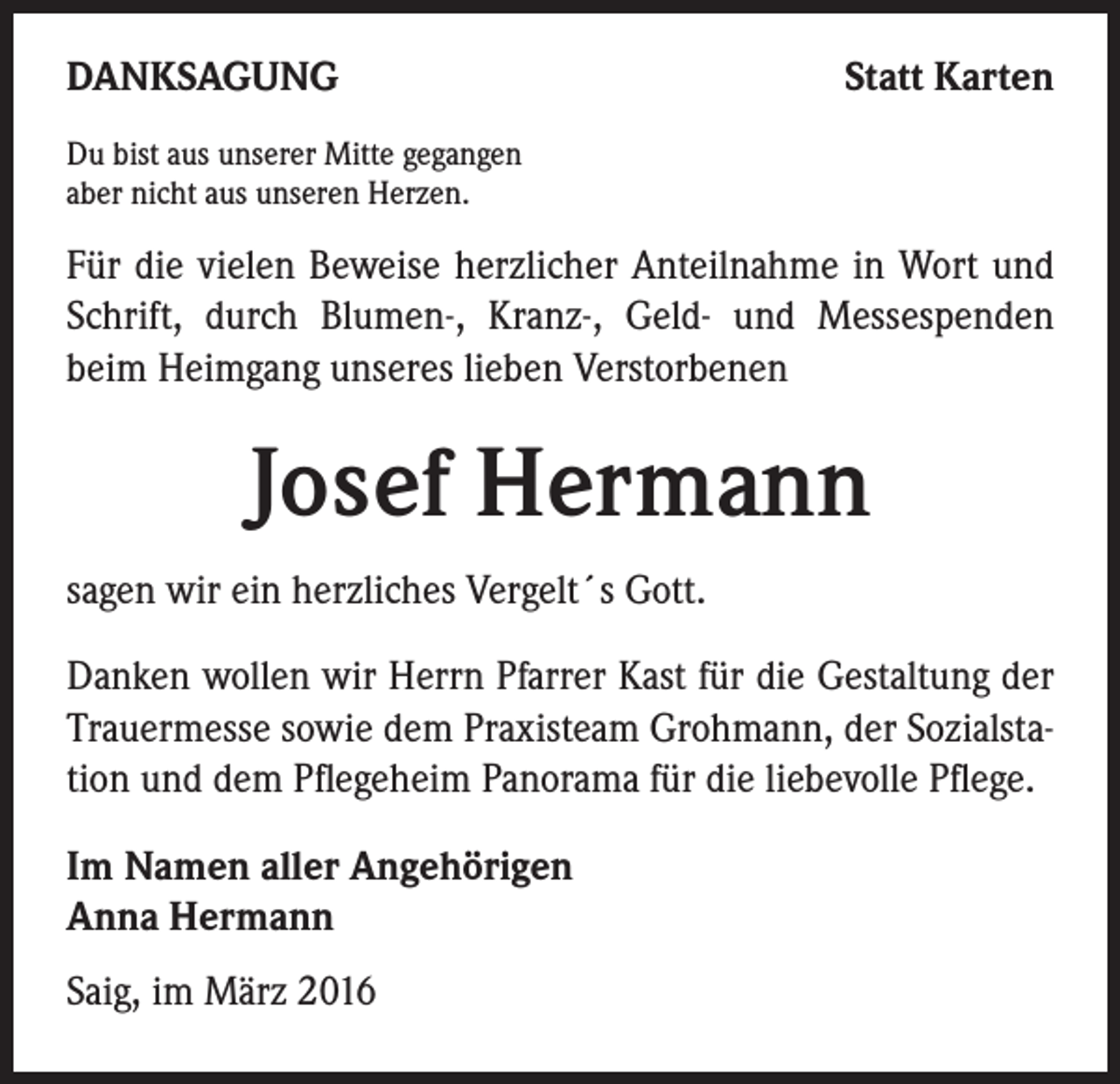 DANKSAGUNG

Statt Karten

Du bist aus unserer Mitte gegangen
aber nicht aus unseren Herzen.

Für die vielen Beweise herzlicher Anteilnahme in Wort und Schrift, durch Blumen-, Kranz-, Geld- und Messespenden beim Heimgang unseres lieben Verstorbenen

Josef Hermann

sagen wir ein herzliches Vergelt´s Gott.

Danken wollen wir Herrn Pfarrer Kast für die Gestaltung der Trauermesse sowie dem Praxisteam Grohmann, der Sozialstation und dem Pflegeheim Panorama für die liebevolle Pflege.

Im Namen aller Angehörigen
Anna Hermann

Saig, im März 2016